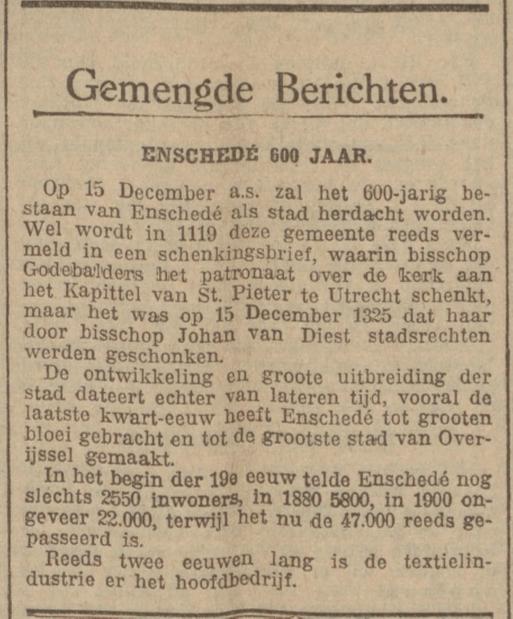 Gemengde Berichten.

ENSCHEDÉ 600 JAAR.

Op 15 December a.s. zal het 600-jarig bestaan van Enschedé als stad herdacht worden. Wel wordt in 1119 deze gemeente reeds vermeld in een schenkingsbrief, waarin bisschop Godebalders het patronaat over de kerk aan het Kapittel van St. Pieter te Utrecht schenkt, maar het was op 15 December 1325 dat haar door bisschop Johan van Diest stadsrechten werden geschonken.

De ontwikkeling en groote uitbreiding der stad dateert echter van lateren tijd, vooral de laatste kwart-eeuw heeft Enschedé tot grooten bloei gebracht en tot de grootste stad van Overijssel gemaakt.

In het begin der 19e eeuw telde Enschedé nog slechts 2550 inwoners, in 1880 5800, in 1900 ongeveer 22.000, terwijl het nu de 47.000 reeds gepasseerd is.

Reeds twee eeuwen lang is de textielindustrie er het hoofdbedrijf.